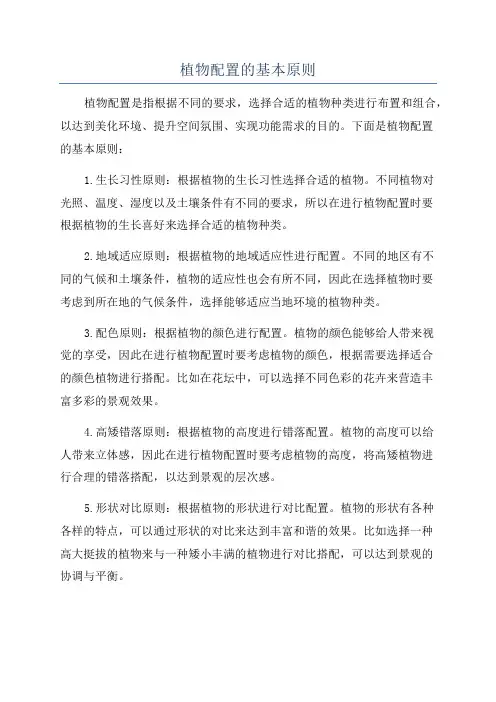 植物配置的基本原则

植物配置是指根据不同的要求，选择合适的植物种类进行布置和组合，以达到美化环境、提升空间氛围、实现功能需求的目的。下面是植物配置的基本原则：

1.生长习性原则：根据植物的生长习性选择合适的植物。不同植物对光照、温度、湿度以及土壤条件有不同的要求，所以在进行植物配置时要根据植物的生长喜好来选择合适的植物种类。

2.地域适应原则：根据植物的地域适应性进行配置。不同的地区有不同的气候和土壤条件，植物的适应性也会有所不同，因此在选择植物时要考虑到所在地的气候条件，选择能够适应当地环境的植物种类。

3.配色原则：根据植物的颜色进行配置。植物的颜色能够给人带来视觉的享受，因此在进行植物配置时要考虑植物的颜色，根据需要选择适合的颜色植物进行搭配。比如在花坛中，可以选择不同色彩的花卉来营造丰富多彩的景观效果。

4.高矮错落原则：根据植物的高度进行错落配置。植物的高度可以给人带来立体感，因此在进行植物配置时要考虑植物的高度，将高矮植物进行合理的错落搭配，以达到景观的层次感。

5.形状对比原则：根据植物的形状进行对比配置。植物的形状有各种各样的特点，可以通过形状的对比来达到丰富和谐的效果。比如选择一种高大挺拔的植物来与一种矮小丰满的植物进行对比搭配，可以达到景观的协调与平衡。